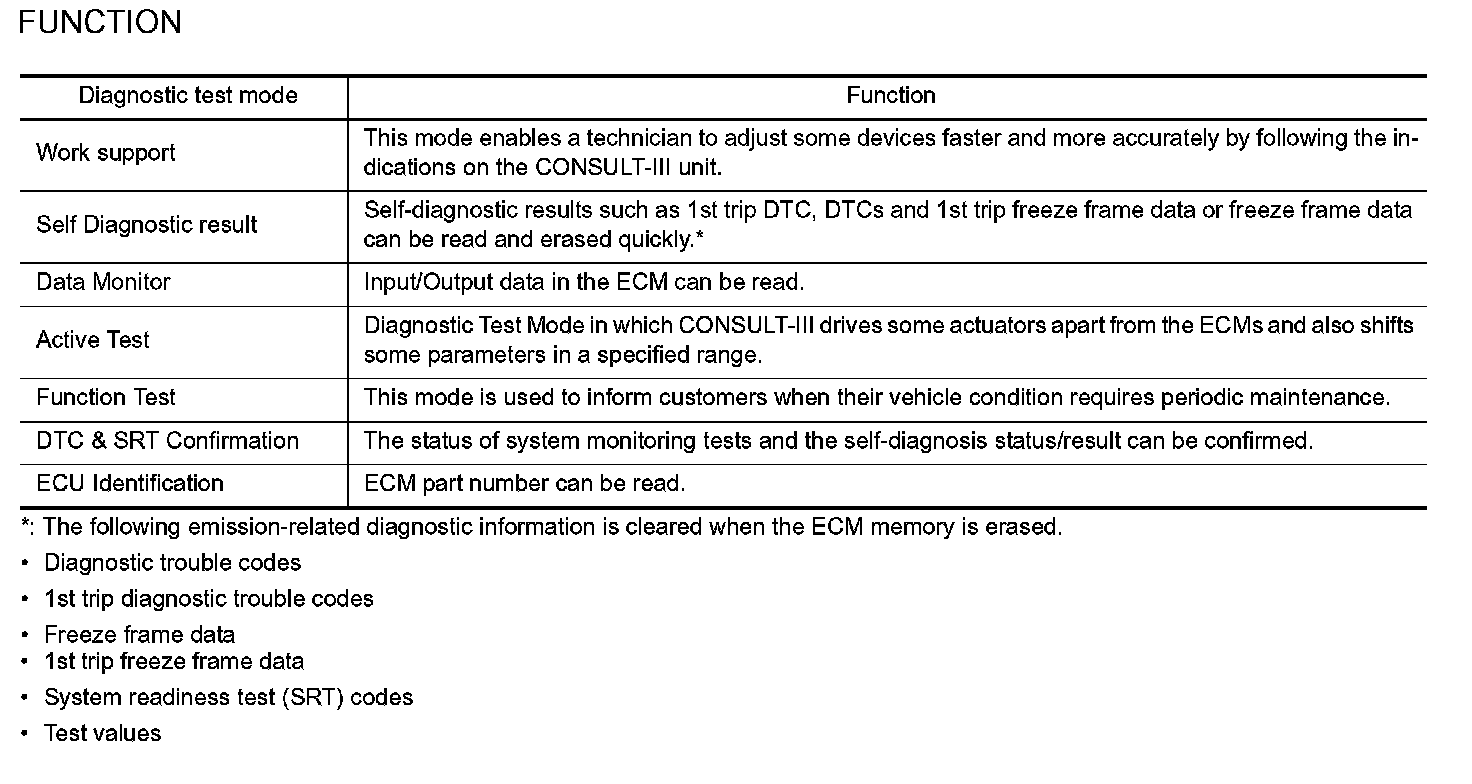 FUNCTION

| Diagnostic test mode | Function |
|---|---|
| Work support | This mode enables a technician to adjust some devices faster and more accurately by following the indications on the CONSULT-III unit. |
| Self Diagnostic result | Self-diagnostic results such as 1st trip DTC, DTCs and 1st trip freeze frame data or freeze frame data can be read and erased quickly.* |
| Data Monitor | Input/Output data in the ECM can be read. |
| Active Test | Diagnostic Test Mode in which CONSULT-III drives some actuators apart from the ECMs and also shifts some parameters in a specified range. |
| Function Test | This mode is used to inform customers when their vehicle condition requires periodic maintenance. |
| DTC & SRT Confirmation | The status of system monitoring tests and the self-diagnosis status/result can be confirmed. |
| ECU Identification | ECM part number can be read. |

*: The following emission-related diagnostic information is cleared when the ECM memory is erased.

• Diagnostic trouble codes
• 1st trip diagnostic trouble codes
• Freeze frame data
• 1st trip freeze frame data
• System readiness test (SRT) codes
• Test values